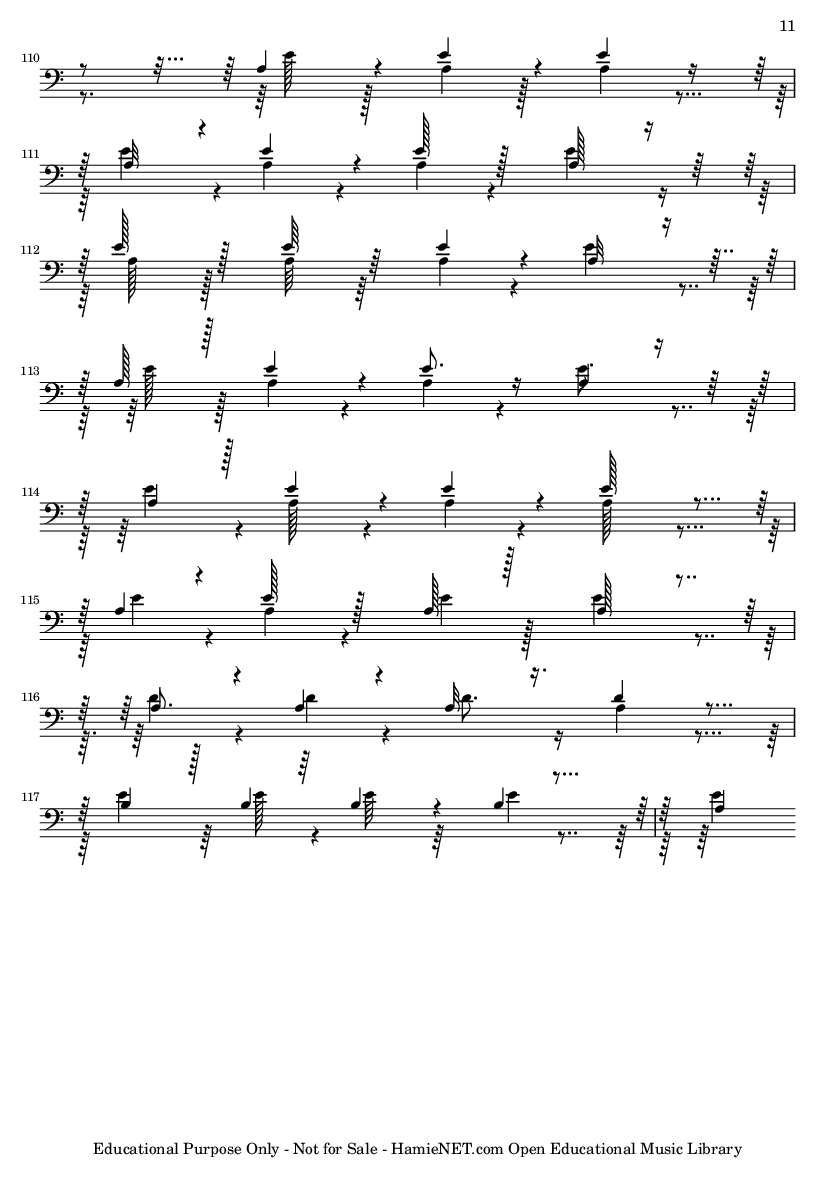 11

110

111

112

113

114

115

116

117

Educational Purpose Only - Not for Sale - HamieNET.com Open Educational Music Library